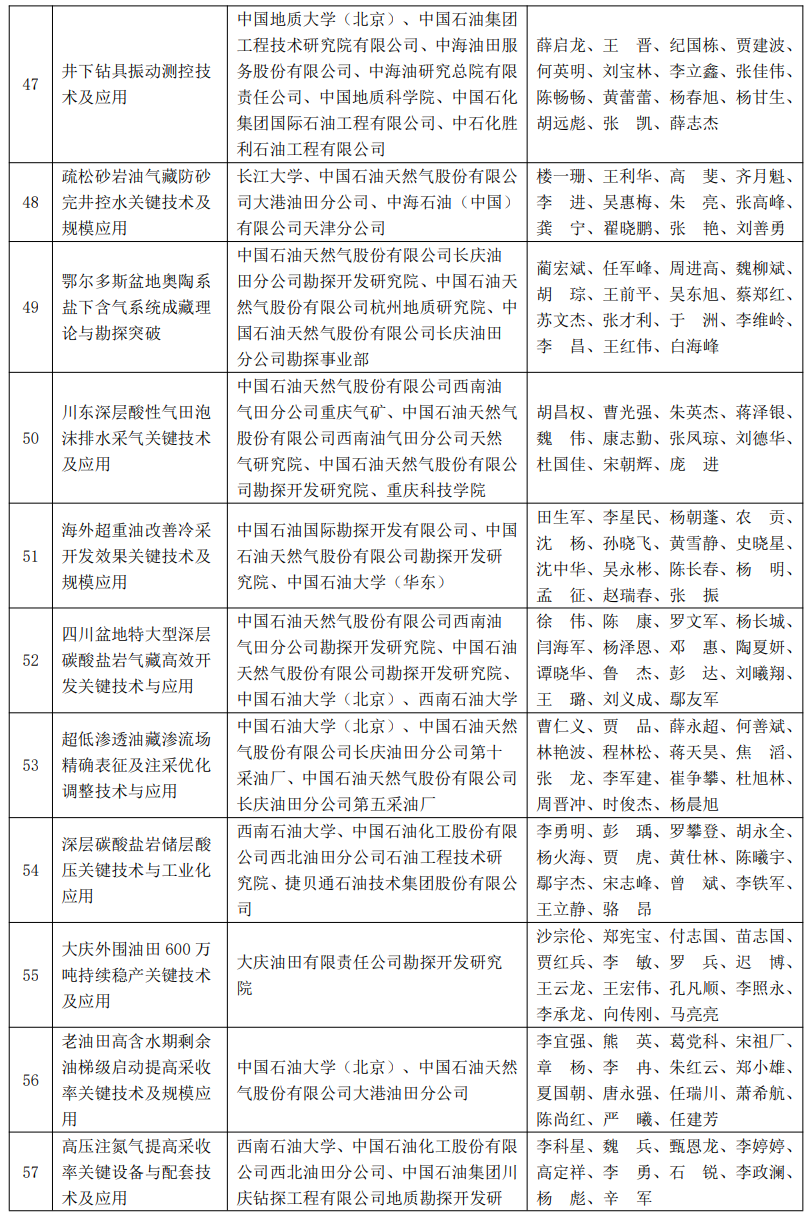 | 47 | 井下钻具振动测控技术及应用 | 中国地质大学（北京）、中国石油集团工程技术研究院有限公司、中海油田服务股份有限公司、中海油研究总院有限责任公司、中国地质科学院、中国石化集团国际石油工程有限公司、中石化胜利石油工程有限公司 | 薛启龙、王　晋、纪国栋、贾建波、何英明、刘宝林、李立鑫、张佳伟、陈畅畅、黄蕾蕾、杨春旭、杨甘生、胡远彪、张　凯、薛志杰 |
|---|---|---|---|
| 48 | 疏松砂岩油气藏防砂完井控水关键技术及规模应用 | 长江大学、中国石油天然气股份有限公司大港油田分公司、中海石油（中国）有限公司天津分公司 | 楼一珊、王利华、高　斐、齐月魁、李　进、吴惠梅、朱　亮、张高峰、龚　宁、翟晓鹏、张　艳、刘善勇 |
| 49 | 鄂尔多斯盆地奥陶系盐下含气系统成藏理论与勘探突破 | 中国石油天然气股份有限公司长庆油田分公司勘探开发研究院、中国石油天然气股份有限公司杭州地质研究院、中国石油天然气股份有限公司长庆油田分公司勘探事业部 | 蔺宏斌、任军峰、周进高、魏柳斌、胡　琮、王前平、吴东旭、蔡郑红、苏文杰、张才利、于　洲、李维岭、李　昌、王红伟、白海峰 |
| 50 | 川东深层酸性气田泡沫排水采气关键技术及应用 | 中国石油天然气股份有限公司西南油气田分公司重庆气矿、中国石油天然气股份有限公司西南油气田分公司天然气研究院、中国石油天然气股份有限公司勘探开发研究院、重庆科技学院 | 胡昌权、曹光强、朱英杰、蒋泽银、魏　伟、康志勤、张凤琼、刘德华、杜国佳、宋朝辉、庞　进 |
| 51 | 海外超重油改善冷采开发效果关键技术及规模应用 | 中国石油国际勘探开发有限公司、中国石油天然气股份有限公司勘探开发研究院、中国石油大学（华东） | 田生军、李星民、杨朝蓬、农　贡、沈　杨、孙晓飞、黄雪静、史晓星、沈中华、吴永彬、陈长春、杨　明、孟　征、赵瑞春、张　振 |
| 52 | 四川盆地特大型深层碳酸盐岩气藏高效开发关键技术与应用 | 中国石油天然气股份有限公司西南油气田分公司勘探开发研究院、中国石油天然气股份有限公司勘探开发研究院、中国石油大学（北京）、西南石油大学 | 徐　伟、陈　康、罗文军、杨长城、闫海军、杨泽恩、邓　惠、陶夏妍、谭晓华、鲁　杰、彭　达、刘曦翔、王　璐、刘义成、鄢友军 |
| 53 | 超低渗透油藏渗流场精确表征及注采优化调整技术与应用 | 中国石油大学（北京）、中国石油天然气股份有限公司长庆油田分公司第十采油厂、中国石油天然气股份有限公司长庆油田分公司第五采油厂 | 曹仁义、贾　品、薛永超、何善斌、林艳波、程林松、蒋天昊、焦　滔、张　龙、李军建、崔争攀、杜旭林、周晋冲、时俊杰、杨晨旭 |
| 54 | 深层碳酸盐岩储层酸压关键技术与工业化应用 | 西南石油大学、中国石油化工股份有限公司西北油田分公司石油工程技术研究院、捷贝通石油技术集团股份有限公司 | 李勇明、彭　瑀、罗攀登、胡永全、杨火海、贾　虎、黄仕林、陈曦宇、鄢宇杰、宋志峰、曾　斌、李铁军、王立静、骆　昂 |
| 55 | 大庆外围油田 600 万吨持续稳产关键技术及应用 | 大庆油田有限责任公司勘探开发研究院 | 沙宗伦、郑宪宝、付志国、苗志国、贾红兵、李　敏、罗　兵、迟　博、王云龙、王宏伟、孔凡顺、李照永、李承龙、向传刚、马亮亮 |
| 56 | 老油田高含水期剩余油梯级启动提高采收率关键技术及规模应用 | 中国石油大学（北京）、中国石油天然气股份有限公司大港油田分公司 | 李宜强、熊　英、葛党科、宋祖厂、章　杨、李　冉、朱红云、郑小雄、夏国朝、唐永强、任瑞川、萧希航、陈尚红、严　曦、任建芳 |
| 57 | 高压注氮气提高采收率关键设备与配套技术及应用 | 西南石油大学、中国石油化工股份有限公司西北油田分公司、中国石油集团川庆钻探工程有限公司地质勘探开发研 | 李科星、魏　兵、甄恩龙、李婷婷、高定祥、李　勇、石　锐、李政澜、杨　彪、辛　军 |